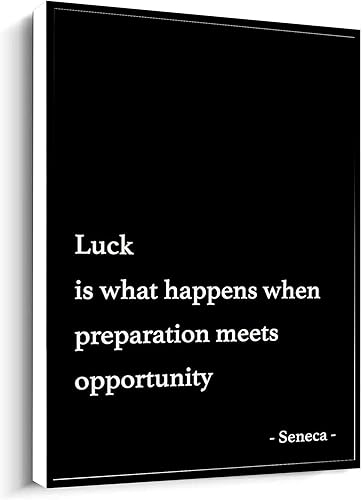 Luck
is what happens when
preparation meets
opportunity

- Seneca -